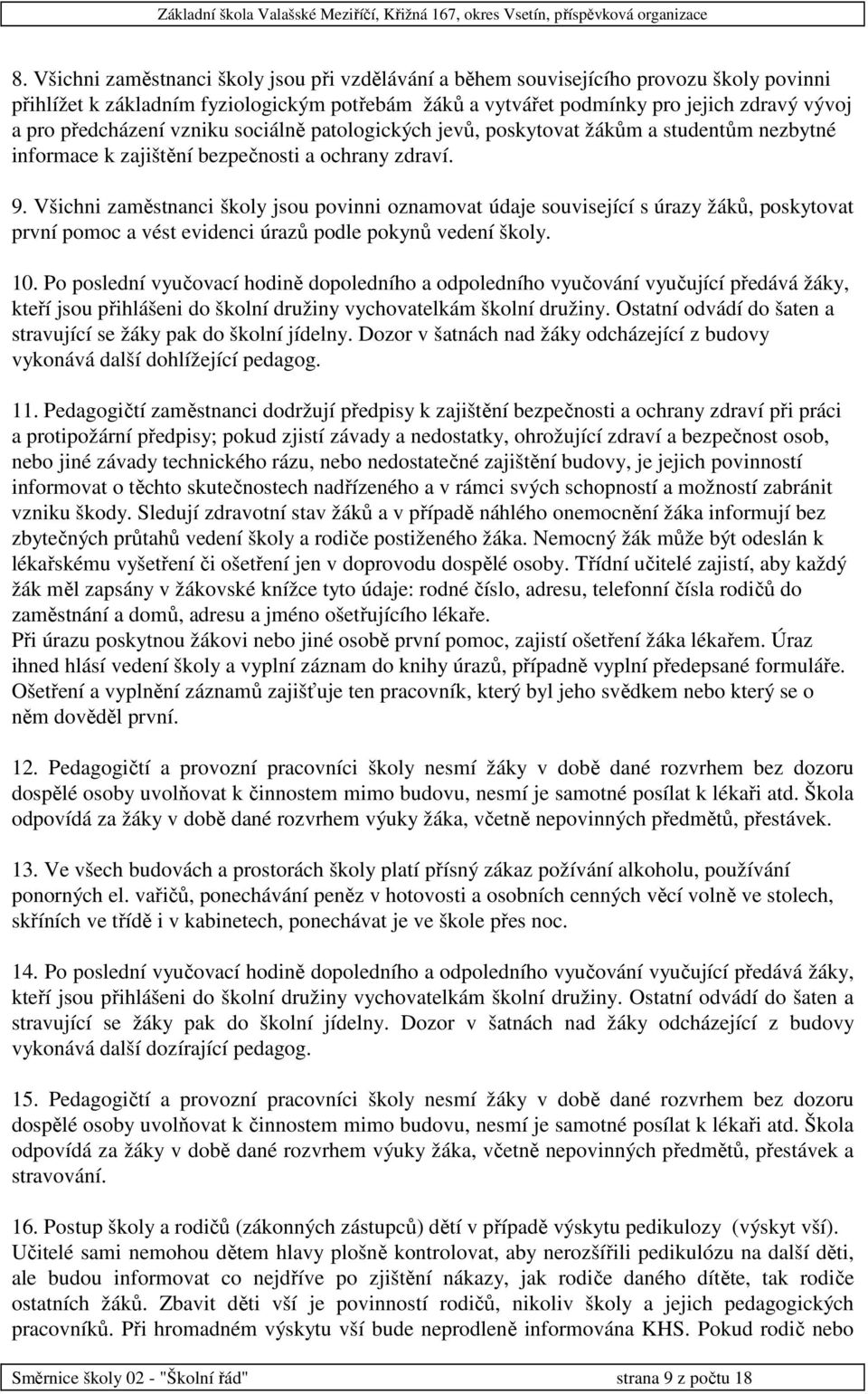 Základní škola Valašské Meziříčí, Křižná 167, okres Vsetín, příspěvková organizace

8. Všichni zaměstnanci školy jsou při vzdělávání a během souvisejícího provozu školy povinni přihlížet k základním fyziologickým potřebám žáků a vytvářet podmínky pro jejich zdravý vývoj a pro předcházení vzniku sociálně patologických jevů, poskytovat žákům a studentům nezbytné informace k zajištění bezpečnosti a ochrany zdraví.

9. Všichni zaměstnanci školy jsou povinni oznamovat údaje související s úrazy žáků, poskytovat první pomoc a vést evidenci úrazů podle pokynů vedení školy.

10. Po poslední vyučovací hodině dopoledního a odpoledního vyučování vyučující předává žáky, kteří jsou přihlášeni do školní družiny vychovatelkám školní družiny. Ostatní odvádí do šaten a stravující se žáky pak do školní jídelny. Dozor v šatnách nad žáky odcházející z budovy vykonává další dohlížející pedagog.

11. Pedagogičtí zaměstnanci dodržují předpisy k zajištění bezpečnosti a ochrany zdraví při práci a protipožární předpisy; pokud zjistí závady a nedostatky, ohrožující zdraví a bezpečnost osob, nebo jiné závady technického rázu, nebo nedostatečné zajištění budovy, je jejich povinností informovat o těchto skutečnostech nadřízeného a v rámci svých schopností a možností zabránit vzniku škody. Sledují zdravotní stav žáků a v případě náhlého onemocnění žáka informují bez zbytečných průtahů vedení školy a rodiče postiženého žáka. Nemocný žák může být odeslán k lékařskému vyšetření či ošetření jen v doprovodu dospělé osoby. Třídní učitelé zajistí, aby každý žák měl zapsány v žákovské knížce tyto údaje: rodné číslo, adresu, telefonní čísla rodičů do zaměstnání a domů, adresu a jméno ošetřujícího lékaře.
Při úrazu poskytnou žákovi nebo jiné osobě první pomoc, zajistí ošetření žáka lékařem. Úraz ihned hlásí vedení školy a vyplní záznam do knihy úrazů, případně vyplní předepsané formuláře. Ošetření a vyplnění záznamů zajišťuje ten pracovník, který byl jeho svědkem nebo který se o něm dověděl první.

12. Pedagogičtí a provozní pracovníci školy nesmí žáky v době dané rozvrhem bez dozoru dospělé osoby uvolňovat k činnostem mimo budovu, nesmí je samotné posílat k lékaři atd. Škola odpovídá za žáky v době dané rozvrhem výuky žáka, včetně nepovinných předmětů, přestávek.

13. Ve všech budovách a prostorách školy platí přísný zákaz požívání alkoholu, používání ponorných el. vařičů, ponechávání peněz v hotovosti a osobních cenných věcí volně ve stolech, skříních ve třídě i v kabinetech, ponechávat je ve škole přes noc.

14. Po poslední vyučovací hodině dopoledního a odpoledního vyučování vyučující předává žáky, kteří jsou přihlášeni do školní družiny vychovatelkám školní družiny. Ostatní odvádí do šaten a stravující se žáky pak do školní jídelny. Dozor v šatnách nad žáky odcházející z budovy vykonává další dozírající pedagog.

15. Pedagogičtí a provozní pracovníci školy nesmí žáky v době dané rozvrhem bez dozoru dospělé osoby uvolňovat k činnostem mimo budovu, nesmí je samotné posílat k lékaři atd. Škola odpovídá za žáky v době dané rozvrhem výuky žáka, včetně nepovinných předmětů, přestávek a stravování.

16. Postup školy a rodičů (zákonných zástupců) dětí v případě výskytu pedikulozy (výskyt vší). Učitelé sami nemohou dětem hlavy plošně kontrolovat, aby nerozšířili pedikulózu na další děti, ale budou informovat co nejdříve po zjištění nákazy, jak rodiče daného dítěte, tak rodiče ostatních žáků. Zbavit děti vší je povinností rodičů, nikoliv školy a jejich pedagogických pracovníků. Při hromadném výskytu vší bude neprodleně informována KHS. Pokud rodič nebo

Směrnice školy 02 - "Školní řád" strana 9 z počtu 18